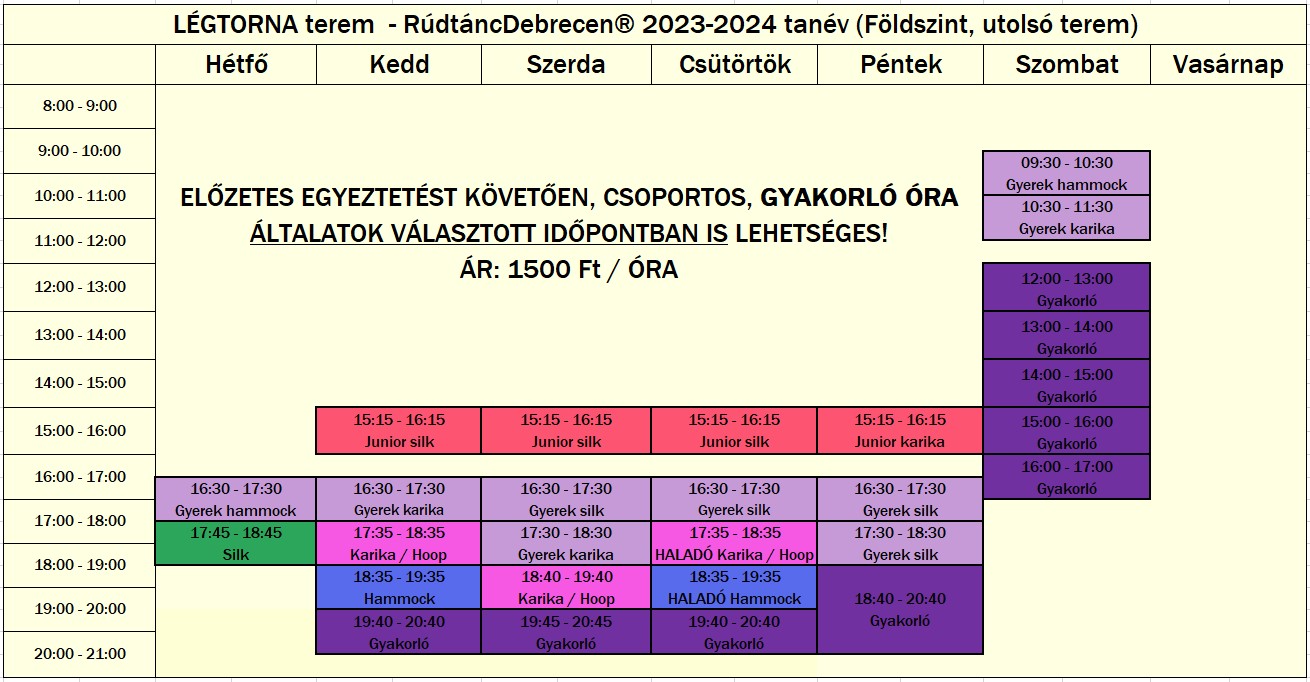 LÉGTORNA terem - RúdtáncDebrecen® 2023-2024 tanév (Földszint, utolsó terem)

| | Hétfő | Kedd | Szerda | Csütörtök | Péntek | Szombat | Vasárnap |
|---|---|---|---|---|---|---|---|
| 8:00 - 9:00 | | | | | | | |
| 9:00 - 10:00 | | | | | | 09:30 - 10:30 Gyerek hammock | |
| 10:00 - 11:00 | | | | | | 10:30 - 11:30 Gyerek karika | |
| 11:00 - 12:00 | | | | | | | |
| 12:00 - 13:00 | | | | | | 12:00 - 13:00 Gyakorló | |
| 13:00 - 14:00 | | | | | | 13:00 - 14:00 Gyakorló | |
| 14:00 - 15:00 | | | | | | 14:00 - 15:00 Gyakorló | |
| 15:00 - 16:00 | | 15:15 - 16:15 Junior silk | 15:15 - 16:15 Junior silk | 15:15 - 16:15 Junior silk | 15:15 - 16:15 Junior karika | 15:00 - 16:00 Gyakorló | |
| 16:00 - 17:00 | 16:30 - 17:30 Gyerek hammock | 16:30 - 17:30 Gyerek karika | 16:30 - 17:30 Gyerek silk | 16:30 - 17:30 Gyerek silk | 16:30 - 17:30 Gyerek silk | 16:00 - 17:00 Gyakorló | |
| 17:00 - 18:00 | 17:45 - 18:45 Silk | 17:35 - 18:35 Karika / Hoop | 17:30 - 18:30 Gyerek karika | 17:35 - 18:35 HALADÓ Karika / Hoop | 17:30 - 18:30 Gyerek silk | | |
| 18:00 - 19:00 | | 18:35 - 19:35 Hammock | 18:40 - 19:40 Karika / Hoop | 18:35 - 19:35 HALADÓ Hammock | 18:40 - 20:40 Gyakorló | | |
| 19:00 - 20:00 | | 19:40 - 20:40 Gyakorló | 19:45 - 20:45 Gyakorló | 19:40 - 20:40 Gyakorló | | | |
| 20:00 - 21:00 | | | | | | | |

ELŐZETES EGYEZTETÉST KÖVETŐEN, CSOPORTOS, GYAKORLÓ ÓRA ÁLTALATOK VÁLASZTOTT IDŐPONTBAN IS LEHETSÉGES!
ÁR: 1500 Ft / ÓRA